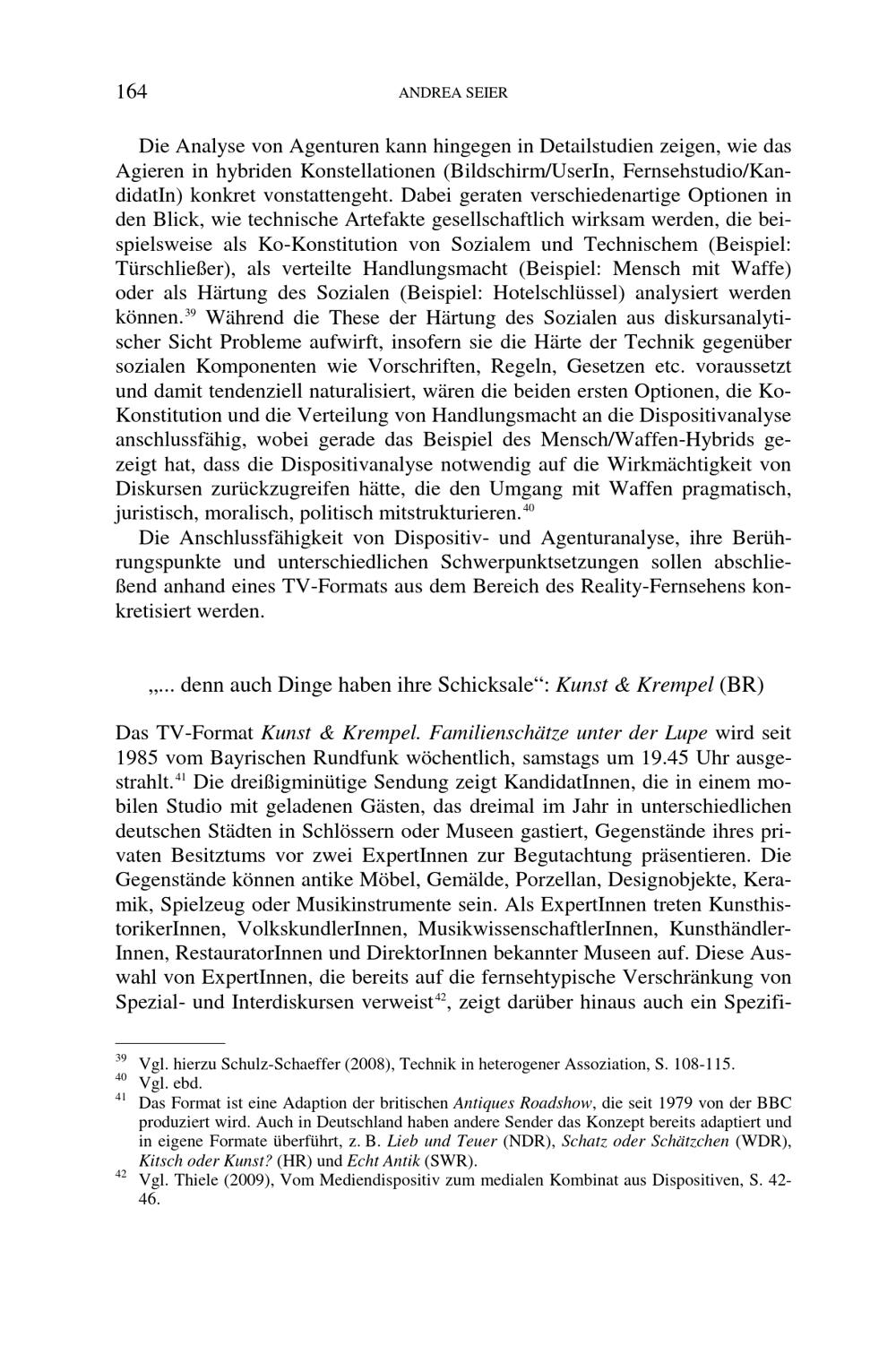 164 ANDREA SEIER

Die Analyse von Agenturen kann hingegen in Detailstudien zeigen, wie das Agieren in hybriden Konstellationen (Bildschirm/UserIn, Fernsehstudio/KandidatIn) konkret vonstattengeht. Dabei geraten verschiedenartige Optionen in den Blick, wie technische Artefakte gesellschaftlich wirksam werden, die beispielsweise als Ko-Konstitution von Sozialem und Technischem (Beispiel: Türschließer), als verteilte Handlungsmacht (Beispiel: Mensch mit Waffe) oder als Härtung des Sozialen (Beispiel: Hotelschlüssel) analysiert werden können.$^{39}$ Während die These der Härtung des Sozialen aus diskursanalytischer Sicht Probleme aufwirft, insofern sie die Härte der Technik gegenüber sozialen Komponenten wie Vorschriften, Regeln, Gesetzen etc. voraussetzt und damit tendenziell naturalisiert, wären die beiden ersten Optionen, die Ko-Konstitution und die Verteilung von Handlungsmacht an die Dispositivanalyse anschlussfähig, wobei gerade das Beispiel des Mensch/Waffen-Hybrids gezeigt hat, dass die Dispositivanalyse notwendig auf die Wirkmächtigkeit von Diskursen zurückzugreifen hätte, die den Umgang mit Waffen pragmatisch, juristisch, moralisch, politisch mitstrukturieren.$^{40}$

Die Anschlussfähigkeit von Dispositiv- und Agenturanalyse, ihre Berührungspunkte und unterschiedlichen Schwerpunktsetzungen sollen abschließend anhand eines TV-Formats aus dem Bereich des Reality-Fernsehens konkretisiert werden.

„... denn auch Dinge haben ihre Schicksale“: Kunst & Krempel (BR)

Das TV-Format Kunst & Krempel. Familienschätze unter der Lupe wird seit 1985 vom Bayrischen Rundfunk wöchentlich, samstags um 19.45 Uhr ausgestrahlt.$^{41}$ Die dreißigminütige Sendung zeigt KandidatInnen, die in einem mobilen Studio mit geladenen Gästen, das dreimal im Jahr in unterschiedlichen deutschen Städten in Schlössern oder Museen gastiert, Gegenstände ihres privaten Besitztums vor zwei ExpertInnen zur Begutachtung präsentieren. Die Gegenstände können antike Möbel, Gemälde, Porzellan, Designobjekte, Keramik, Spielzeug oder Musikinstrumente sein. Als ExpertInnen treten KunsthistorikerInnen, VolkskundlerInnen, MusikwissenschaftlerInnen, KunsthändlerInnen, RestauratorInnen und DirektorInnen bekannter Museen auf. Diese Auswahl von ExpertInnen, die bereits auf die fernsehtypische Verschränkung von Spezial- und Interdiskursen verweist$^{42}$, zeigt darüber hinaus auch ein Spezifi-

$^{39}$ Vgl. hierzu Schulz-Schaeffer (2008), Technik in heterogener Assoziation, S. 108-115.
$^{40}$ Vgl. ebd.
$^{41}$ Das Format ist eine Adaption der britischen Antiques Roadshow, die seit 1979 von der BBC produziert wird. Auch in Deutschland haben andere Sender das Konzept bereits adaptiert und in eigene Formate überführt, z. B. Lieb und Teuer (NDR), Schatz oder Schätzchen (WDR), Kitsch oder Kunst? (HR) und Echt Antik (SWR).
$^{42}$ Vgl. Thiele (2009), Vom Mediendispositiv zum medialen Kombinat aus Dispositiven, S. 42-46.